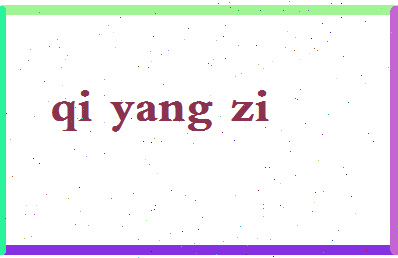 qi yang zi